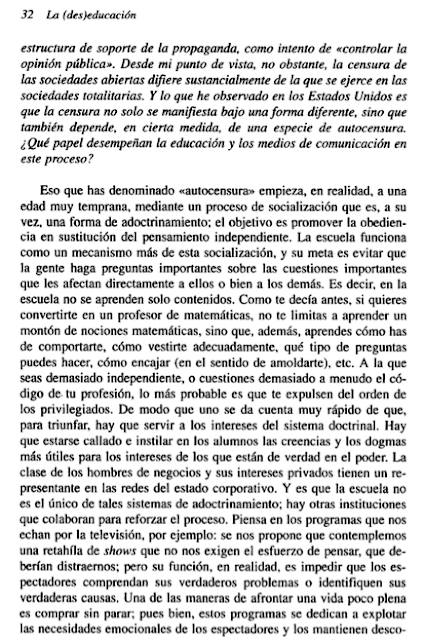 32 La (des)educación

estructura de soporte de la propaganda, como intento de «controlar la opinión pública». Desde mi punto de vista, no obstante, la censura de las sociedades abiertas difiere sustancialmente de la que se ejerce en las sociedades totalitarias. Y lo que he observado en los Estados Unidos es que la censura no solo se manifiesta bajo una forma diferente, sino que también depende, en cierta medida, de una especie de autocensura. ¿Qué papel desempeñan la educación y los medios de comunicación en este proceso?

Eso que has denominado «autocensura» empieza, en realidad, a una edad muy temprana, mediante un proceso de socialización que es, a su vez, una forma de adoctrinamiento; el objetivo es promover la obediencia en sustitución del pensamiento independiente. La escuela funciona como un mecanismo más de esta socialización, y su meta es evitar que la gente haga preguntas importantes sobre las cuestiones importantes que les afectan directamente a ellos o bien a los demás. Es decir, en la escuela no se aprenden solo contenidos. Como te decía antes, si quieres convertirte en un profesor de matemáticas, no te limitas a aprender un montón de nociones matemáticas, sino que, además, aprendes cómo has de comportarte, cómo vestirte adecuadamente, qué tipo de preguntas puedes hacer, cómo encajar (en el sentido de amoldarte), etc. A la que seas demasiado independiente, o cuestiones demasiado a menudo el código de tu profesión, lo más probable es que te expulsen del orden de los privilegiados. De modo que uno se da cuenta muy rápido de que, para triunfar, hay que servir a los intereses del sistema doctrinal. Hay que estarse callado e instilar en los alumnos las creencias y los dogmas más útiles para los intereses de los que están de verdad en el poder. La clase de los hombres de negocios y sus intereses privados tienen un representante en las redes del estado corporativo. Y es que la escuela no es el único de tales sistemas de adoctrinamiento; hay otras instituciones que colaboran para reforzar el proceso. Piensa en los programas que nos echan por la televisión, por ejemplo: se nos propone que contemplemos una retahíla de shows que no nos exigen el esfuerzo de pensar, que deberían distraernos; pero su función, en realidad, es impedir que los espectadores comprendan sus verdaderos problemas o identifiquen sus verdaderas causas. Una de las maneras de afrontar una vida poco plena es comprar sin parar; pues bien, estos programas se dedican a explotar las necesidades emocionales de los espectadores y los mantienen desco-